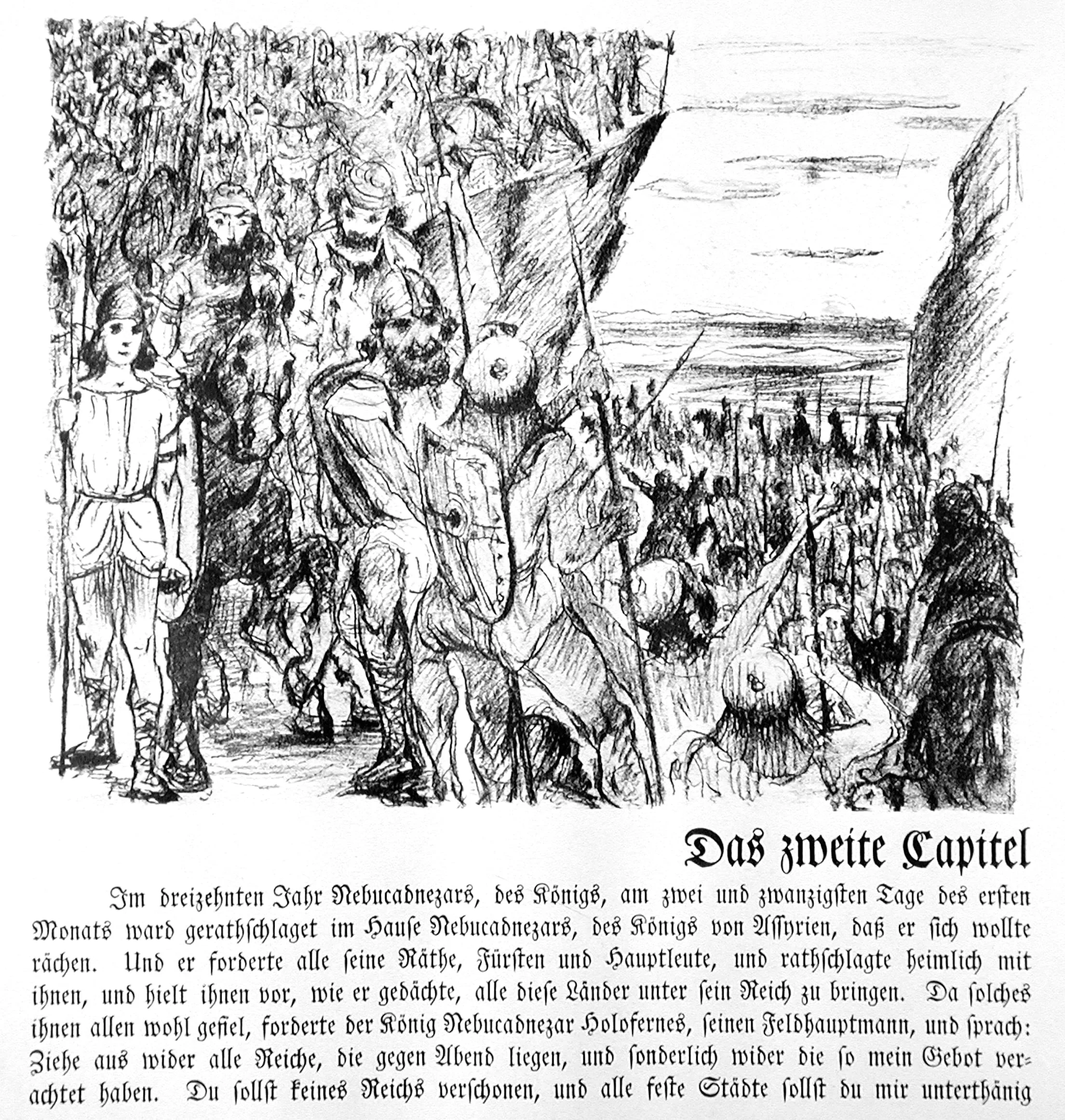 Das zweite Capitel

Im dreizehnten Jahr Nebucadnezars, des Königs, am zwei und zwanzigsten Tage des ersten Monats ward gerathschlaget im Hause Nebucadnezars, des Königs von Assyrien, daß er sich wollte rächen. Und er forderte alle seine Räthe, Fürsten und Hauptleute, und rathschlagte heimlich mit ihnen, und hielt ihnen vor, wie er gedächte, alle diese Länder unter sein Reich zu bringen. Da solches ihnen allen wohl gefiel, forderte der König Nebucadnezar Holofernes, seinen Feldhauptmann, und sprach: Ziehe aus wider alle Reiche, die gegen Abend liegen, und sonderlich wider die so mein Gebot verachtet haben. Du sollst keines Reichs verschonen, und alle feste Städte sollst du mir unterthänig